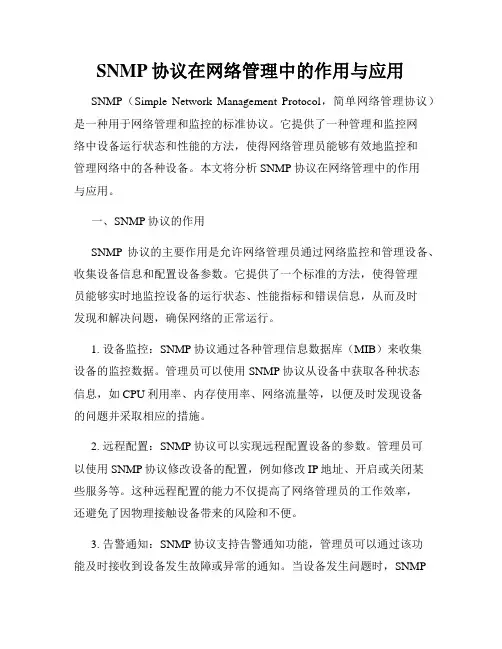 SNMP 协议在网络管理中的作用与应用

SNMP（Simple Network Management Protocol，简单网络管理协议）是一种用于网络管理和监控的标准协议。它提供了一种管理和监控网络中设备运行状态和性能的方法，使得网络管理员能够有效地监控和管理网络中的各种设备。本文将分析 SNMP 协议在网络管理中的作用与应用。

一、SNMP 协议的作用

SNMP 协议的主要作用是允许网络管理员通过网络监控和管理设备、收集设备信息和配置设备参数。它提供了一个标准的方法，使得管理员能够实时地监控设备的运行状态、性能指标和错误信息，从而及时发现和解决问题，确保网络的正常运行。

1. 设备监控：SNMP 协议通过各种管理信息数据库（MIB）来收集设备的监控数据。管理员可以使用 SNMP 协议从设备中获取各种状态信息，如 CPU 利用率、内存使用率、网络流量等，以便及时发现设备的问题并采取相应的措施。

2. 远程配置：SNMP 协议可以实现远程配置设备的参数。管理员可以使用 SNMP 协议修改设备的配置，例如修改 IP 地址、开启或关闭某些服务等。这种远程配置的能力不仅提高了网络管理员的工作效率，还避免了因物理接触设备带来的风险和不便。

3. 告警通知：SNMP 协议支持告警通知功能，管理员可以通过该功能及时接收到设备发生故障或异常的通知。当设备发生问题时，SNMP